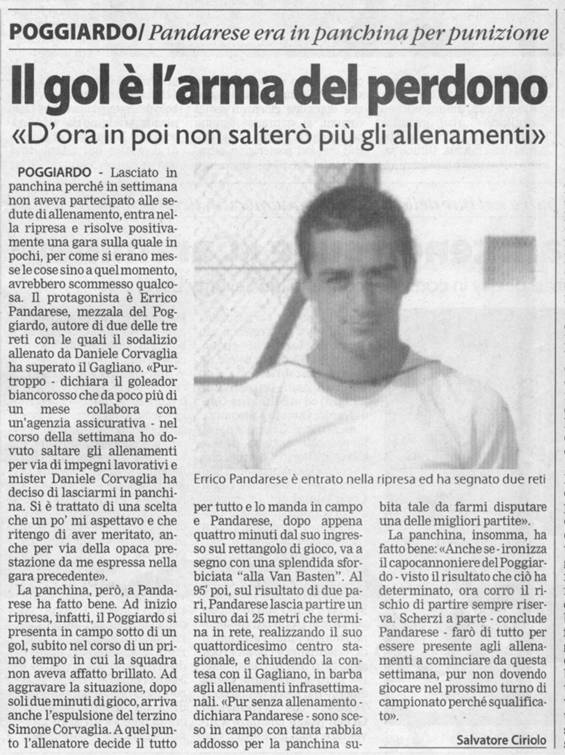 POGGIARDO/ Pandarese era in panchina per punizione

Il gol è l'arma del perdono

«D'ora in poi non salterò più gli allenamenti»

POGGIARDO - Lasciato in panchina perché in settimana non aveva partecipato alle sedute di allenamento, entra nella ripresa e risolve positivamente una gara sulla quale in pochi, per come si erano messe le cose sino a quel momento, avrebbero scommesso qualcosa. Il protagonista è Errico Pandarese, mezzala del Poggiardo, autore di due delle tre reti con le quali il sodalizio allenato da Daniele Corvaglia ha superato il Gagliano. «Purtroppo - dichiara il goleador biancorosso che da poco più di un mese collabora con un'agenzia assicurativa - nel corso della settimana ho dovuto saltare gli allenamenti per via di impegni lavorativi e mister Daniele Corvaglia ha deciso di lasciarmi in panchina. Si è trattato di una scelta che un po' mi aspettavo e che ritengo di aver meritato, anche per via della opaca prestazione da me espressa nella gara precedente».

La panchina, però, a Pandarese ha fatto bene. Ad inizio ripresa, infatti, il Poggiardo si presenta in campo sotto di un gol, subito nel corso di un primo tempo in cui la squadra non aveva affatto brillato. Ad aggravare la situazione, dopo soli due minuti di gioco, arriva anche l'espulsione del terzino Simone Corvaglia. A quel punto l'allenatore decide il tutto per tutto e lo manda in campo e Pandarese, dopo appena quattro minuti dal suo ingresso sul rettangolo di gioco, va a segno con una splendida sforbiciata "alla Van Basten". Al 95' poi, sul risultato di due pari, Pandarese lascia partire un siluro dai 25 metri che termina in rete, realizzando il suo quattordicesimo centro stagionale, e chiudendo la contesa con il Gagliano, in barba agli allenamenti infrasettimanali. «Pur senza allenamento - dichiara Pandarese - sono sceso in campo con tanta rabbia addosso per la panchina subita tale da farmi disputare una delle migliori partite».

La panchina, insomma, ha fatto bene: «Anche se - ironizza il capocannoniere del Poggiardo - visto il risultato che ciò ha determinato, ora corro il rischio di partire sempre riserva. Scherzi a parte - conclude Pandarese - farò di tutto per essere presente agli allenamenti a cominciare da questa settimana, pur non dovendo giocare nel prossimo turno di campionato perché squalificato».

Salvatore Ciriolo

Errico Pandarese è entrato nella ripresa ed ha segnato due reti